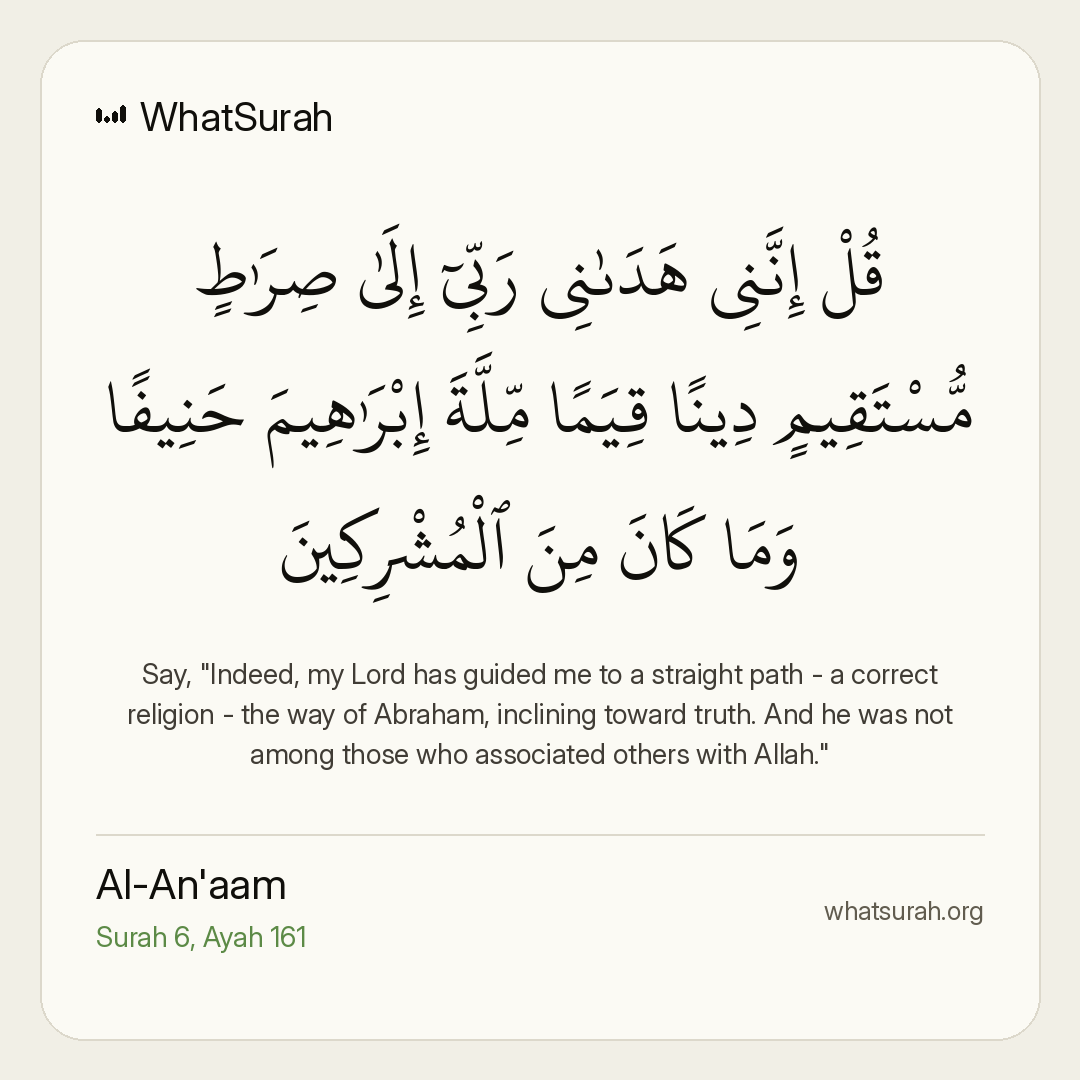 WhatSurah

قُلْ إِنَّنِى هَدَىٰنِى رَبِّىٓ إِلَىٰ صِرَٰطٍ مُّسْتَقِيمٍ دِينًا قِيَمًا مِّلَّةَ إِبْرَٰهِيمَ حَنِيفًا وَمَا كَانَ مِنَ ٱلْمُشْرِكِينَ

Say, "Indeed, my Lord has guided me to a straight path - a correct religion - the way of Abraham, inclining toward truth. And he was not among those who associated others with Allah."

Al-An'aam
Surah 6, Ayah 161

whatsurah.org